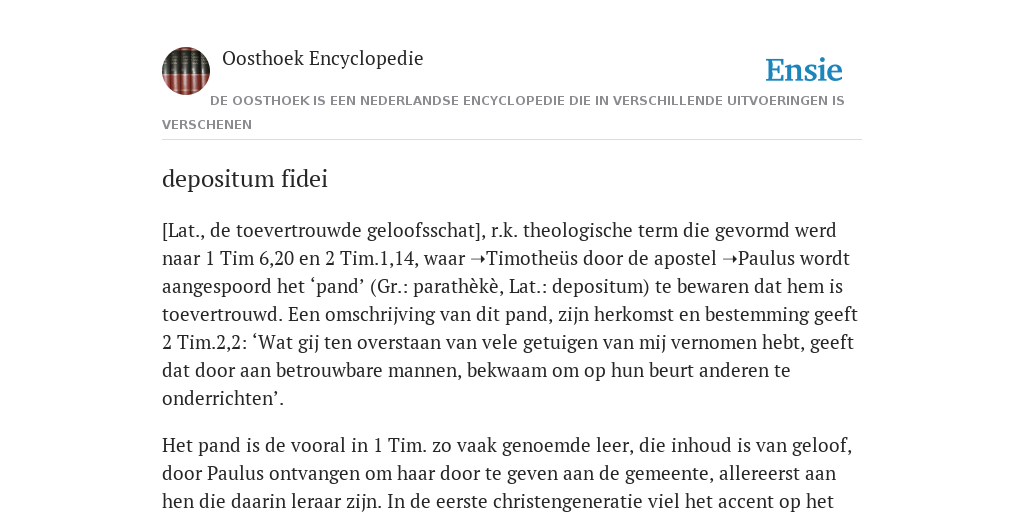 Oosthoek Encyclopedie

Ensie

DE OOSTHOEK IS EEN NEDERLANDSE ENCYCLOPEDIE DIE IN VERSCHILLENDE UITVOERINGEN IS VERSCHENEN

depositum fidei

[Lat., de toevertrouwde geloofsschat], r.k. theologische term die gevormd werd naar 1 Tim 6,20 en 2 Tim.1,14, waar ➝Timotheüs door de apostel ➝Paulus wordt aangespoord het ‘pand’ (Gr.: parathèkè, Lat.: depositum) te bewaren dat hem is toevertrouwd. Een omschrijving van dit pand, zijn herkomst en bestemming geeft 2 Tim.2,2: ‘Wat gij ten overstaan van vele getuigen van mij vernomen hebt, geeft dat door aan betrouwbare mannen, bekwaam om op hun beurt anderen te onderrichten’.

Het pand is de vooral in 1 Tim. zo vaak genoemde leer, die inhoud is van geloof, door Paulus ontvangen om haar door te geven aan de gemeente, allereerst aan hen die daarin leraar zijn. In de eerste christengeneratie viel het accent op het